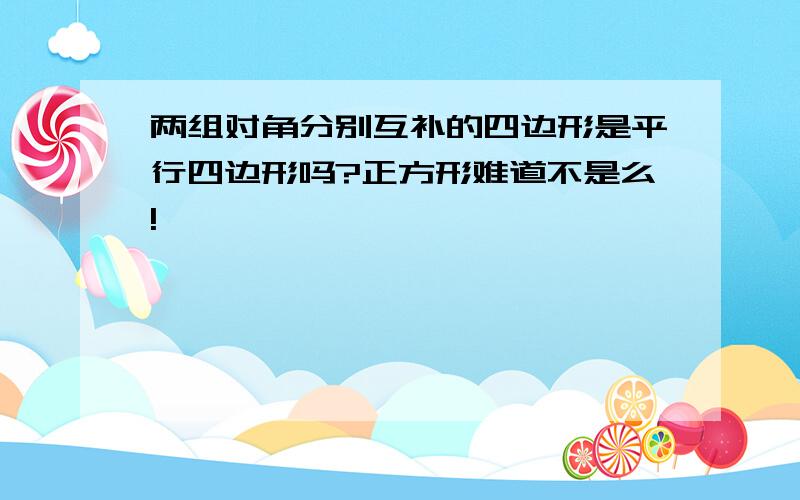 两组对角分别互补的四边形是平行四边形吗?正方形难道不是么!